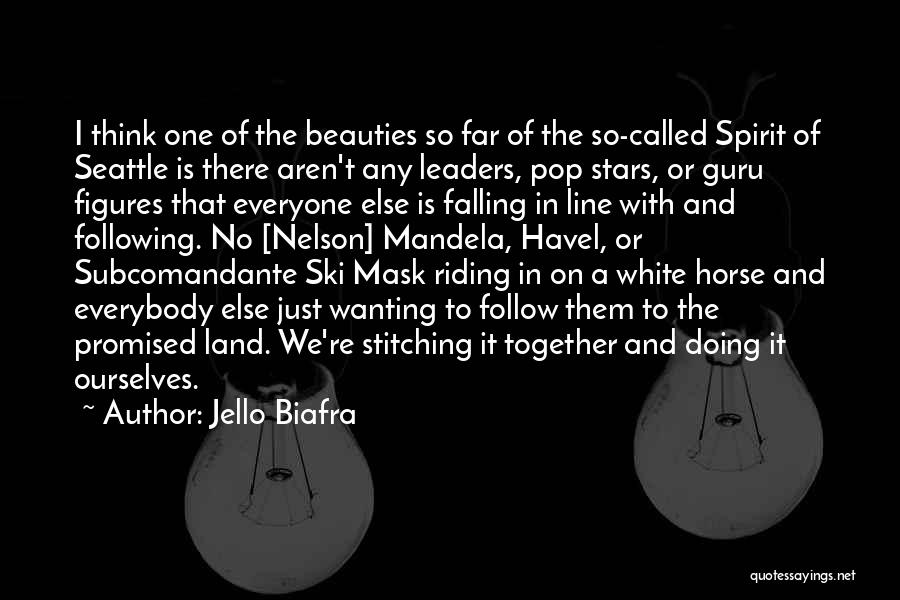 I think one of the beauties so far of the so-called Spirit of Seattle is there aren't any leaders, pop stars, or guru figures that everyone else is falling in line with and following. No [Nelson] Mandela, Havel, or Subcomandante Ski Mask riding in on a white horse and everybody else just wanting to follow them to the promised land. We're stitching it together and doing it ourselves.
~ Author: Jello Biafra

quotessayings.net